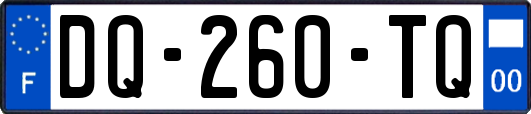 F
DQ-260-TQ
00